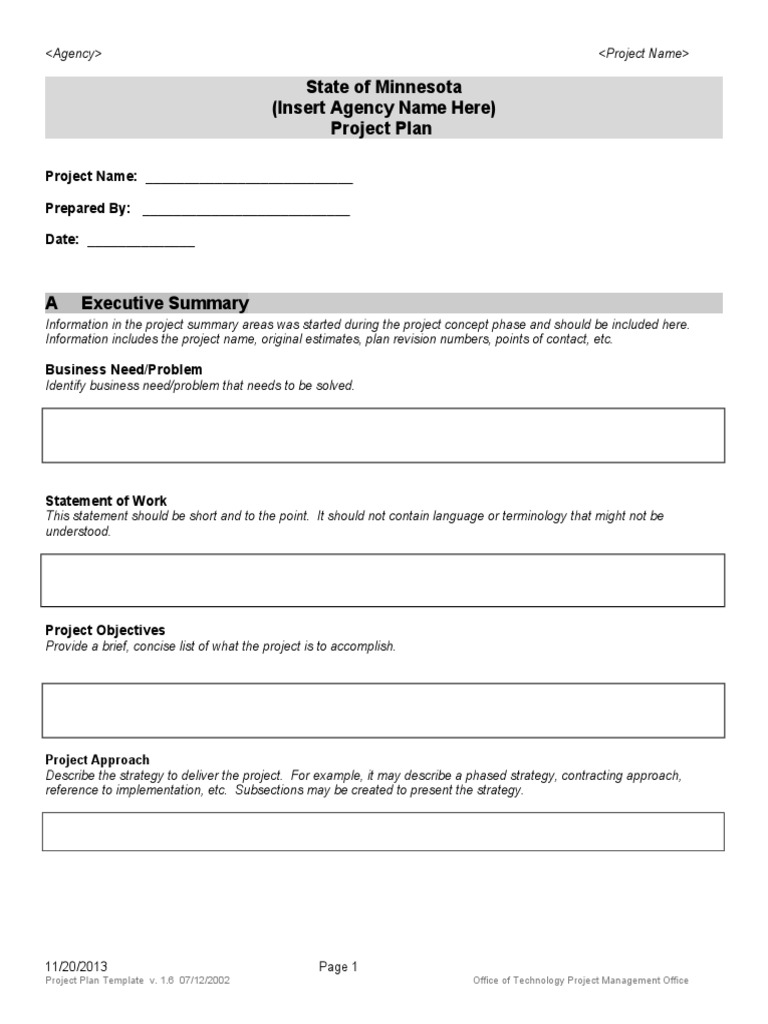 <Agency>

<Project Name>

State of Minnesota
(Insert Agency Name Here)
Project Plan

Project Name: ____________________________

Prepared By: ____________________________

Date: ______________

A Executive Summary

Information in the project summary areas was started during the project concept phase and should be included here. Information includes the project name, original estimates, plan revision numbers, points of contact, etc.

Business Need/Problem

Identify business need/problem that needs to be solved.

Statement of Work

This statement should be short and to the point. It should not contain language or terminology that might not be understood.

Project Objectives

Provide a brief, concise list of what the project is to accomplish.

Project Approach

Describe the strategy to deliver the project. For example, it may describe a phased strategy, contracting approach, reference to implementation, etc. Subsections may be created to present the strategy.

11/20/2013

Page 1

Project Plan Template v. 1.6 07/12/2002

Office of Technology Project Management Office